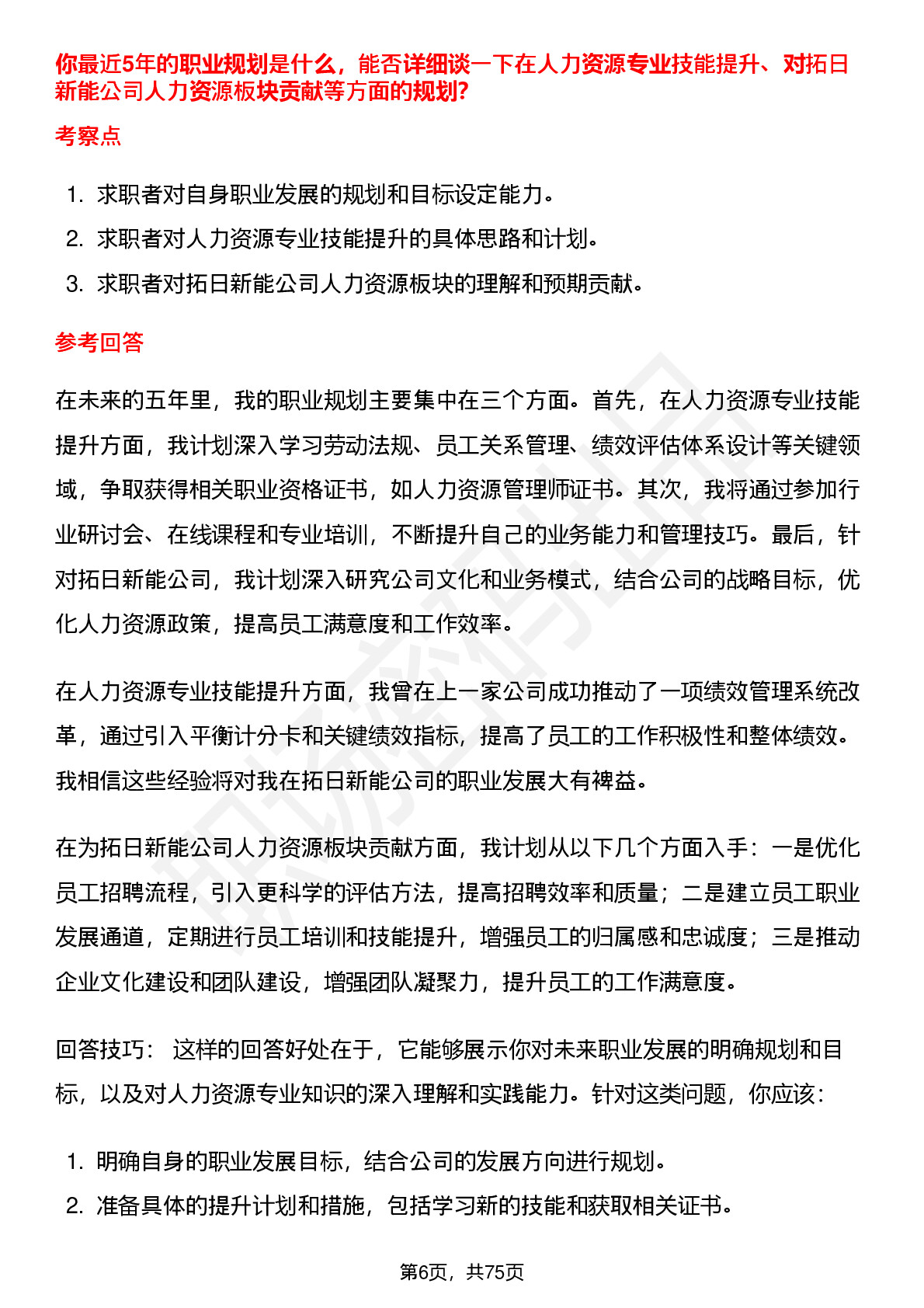 你最近5年的职业规划是什么，能否详细谈一下在人力资源专业技能提升、对拓日新能公司人力资源板块贡献等方面的规划?

考察点

1. 求职者对自身职业发展的规划和目标设定能力。
2. 求职者对人力资源专业技能提升的具体思路和计划。
3. 求职者对拓日新能公司人力资源板块的理解和预期贡献。

参考回答

在未来的五年里，我的职业规划主要集中在三个方面。首先，在人力资源专业技能提升方面，我计划深入学习劳动法规、员工关系管理、绩效评估体系设计等关键领域，争取获得相关职业资格证书，如人力资源管理师证书。其次，我将通过参加行业研讨会、在线课程和专业培训，不断提升自己的业务能力和管理技巧。最后，针对拓日新能公司，我计划深入研究公司文化和业务模式，结合公司的战略目标，优化人力资源政策，提高员工满意度和工作效率。

在人力资源专业技能提升方面，我曾在上一家公司成功推动了一项绩效管理系统改革，通过引入平衡计分卡和关键绩效指标，提高了员工的工作积极性和整体绩效。我相信这些经验将对我在拓日新能公司的职业发展大有裨益。

在为拓日新能公司人力资源板块贡献方面，我计划从以下几个方面入手：一是优化员工招聘流程，引入更科学的评估方法，提高招聘效率和质量；二是建立员工职业发展通道，定期进行员工培训和技能提升，增强员工的归属感和忠诚度；三是推动企业文化建设和团队建设，增强团队凝聚力，提升员工的工作满意度。

回答技巧： 这样的回答好处在于，它能够展示你对未来职业发展的明确规划和目标，以及对人力资源专业知识的深入理解和实践能力。针对这类问题，你应该：

1. 明确自身的职业发展目标，结合公司的发展方向进行规划。
2. 准备具体的提升计划和措施，包括学习新的技能和获取相关证书。

第6页，共75页